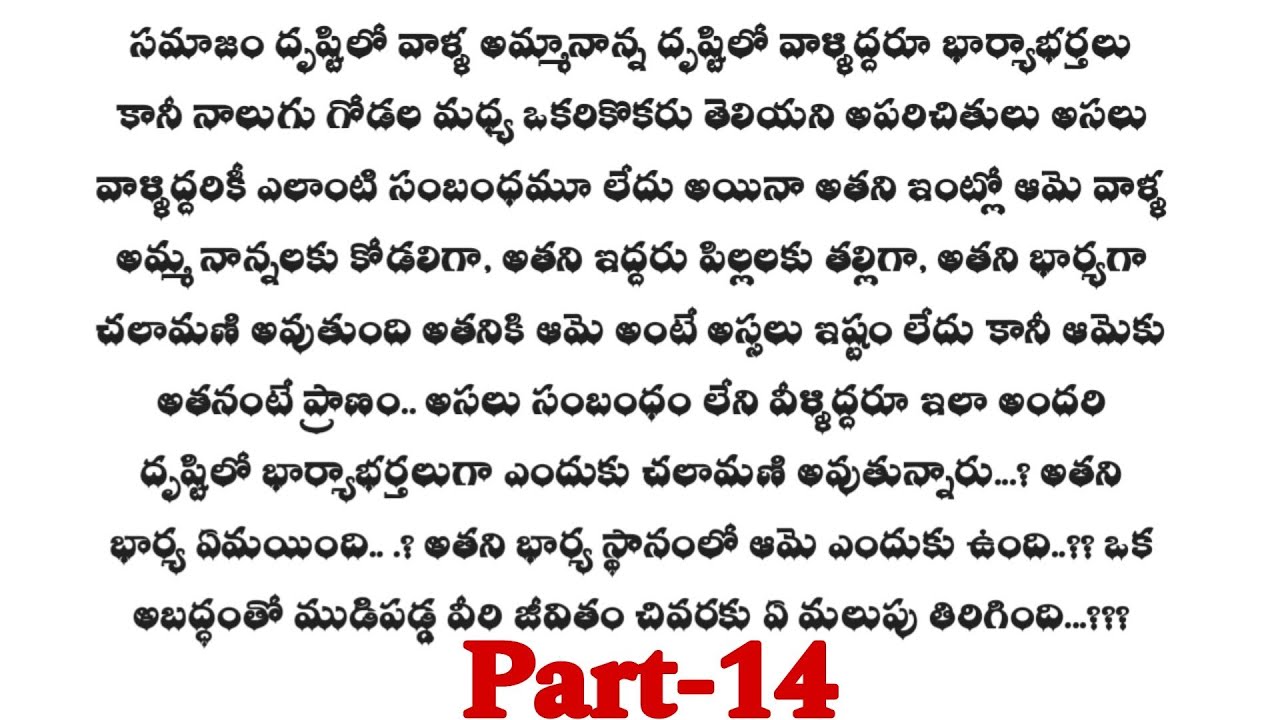 సమాజం దృష్టిలో వాళ్ళ అమ్మానాన్న దృష్టిలో వాళ్ళిద్దరూ భార్యాభర్తలు కానీ నాలుగు గోడల మధ్య ఒకరికొకరు తెలియని అపరిచితులు అసలు వాళ్ళిద్దరికీ ఎలాంటి సంబంధమూ లేదు అయినా అతని ఇంట్లో ఆమె వాళ్ళ అమ్మ నాన్నలకు కోడలిగా, అతని ఇద్దరు పిల్లలకు తల్లిగా, అతని భార్యగా చలామణి అవుతుంది అతనికి ఆమె అంటే అస్సలు ఇష్టం లేదు కానీ ఆమెకు అతనంటే ప్రాణం.. అసలు సంబంధం లేని వీళ్ళిద్దరూ ఇలా అందరి దృష్టిలో భార్యాభర్తలుగా ఎందుకు చలామణి అవుతున్నారు...? అతని భార్య ఏమయింది.. .? అతని భార్య స్థానంలో ఆమె ఎందుకు ఉంది..?? ఒక అబద్ధంతో ముడిపడ్డ వీరి జీవితం చివరకు ఏ మలుపు తిరిగింది...???

Part-14